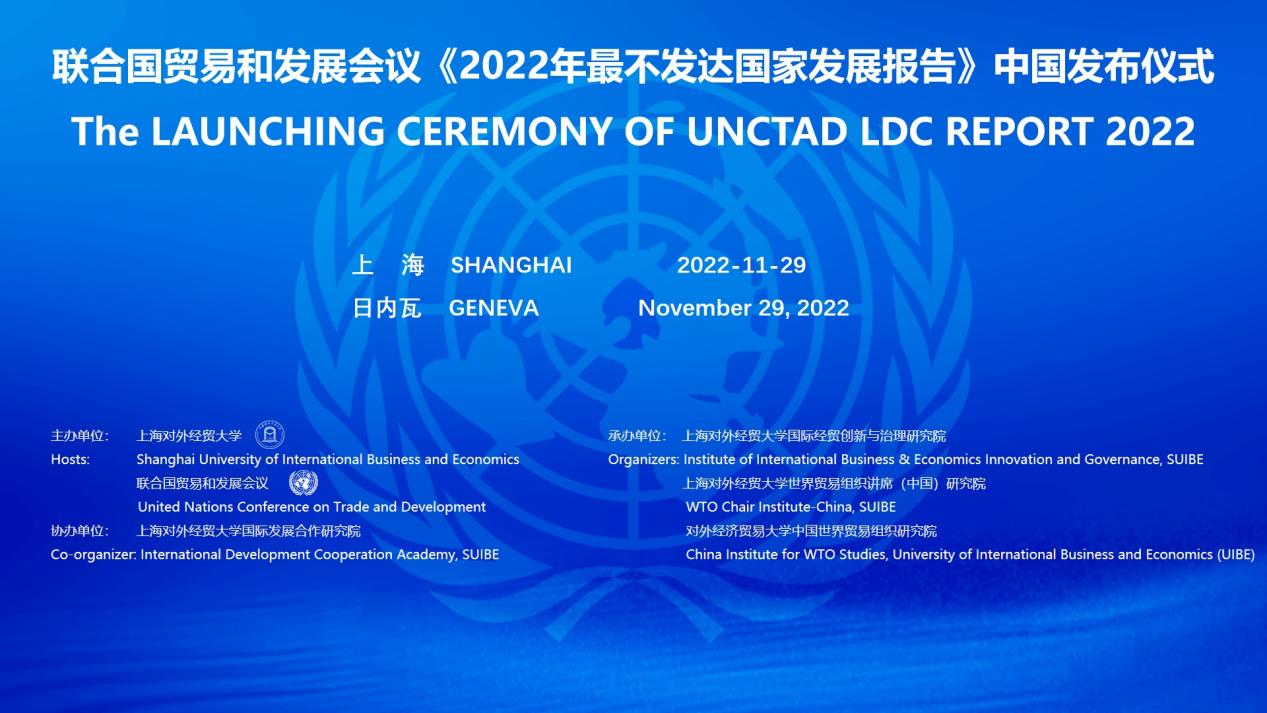 联合国贸易和发展会议《2022年最不发达国家发展报告》中国发布仪式

The LAUNCHING CEREMONY OF UNCTAD LDC REPORT 2022

上 海 SHANGHAI 2022-11-29
日内瓦 GENEVA November 29, 2022

主办单位： 上海对外经贸大学
Hosts: Shanghai University of International Business and Economics
联合国贸易和发展会议
United Nations Conference on Trade and Development
协办单位： 上海对外经贸大学国际发展合作研究院
Co-organizer: International Development Cooperation Academy, SUIBE

承办单位： 上海对外经贸大学国际经贸创新与治理研究院
Organizers: Institute of International Business & Economics Innovation and Governance, SUIBE
上海对外经贸大学世界贸易组织讲席（中国）研究院
WTO Chair Institute-China, SUIBE
对外经济贸易大学中国世界贸易组织研究院
China Institute for WTO Studies, University of International Business and Economics (UIBE)